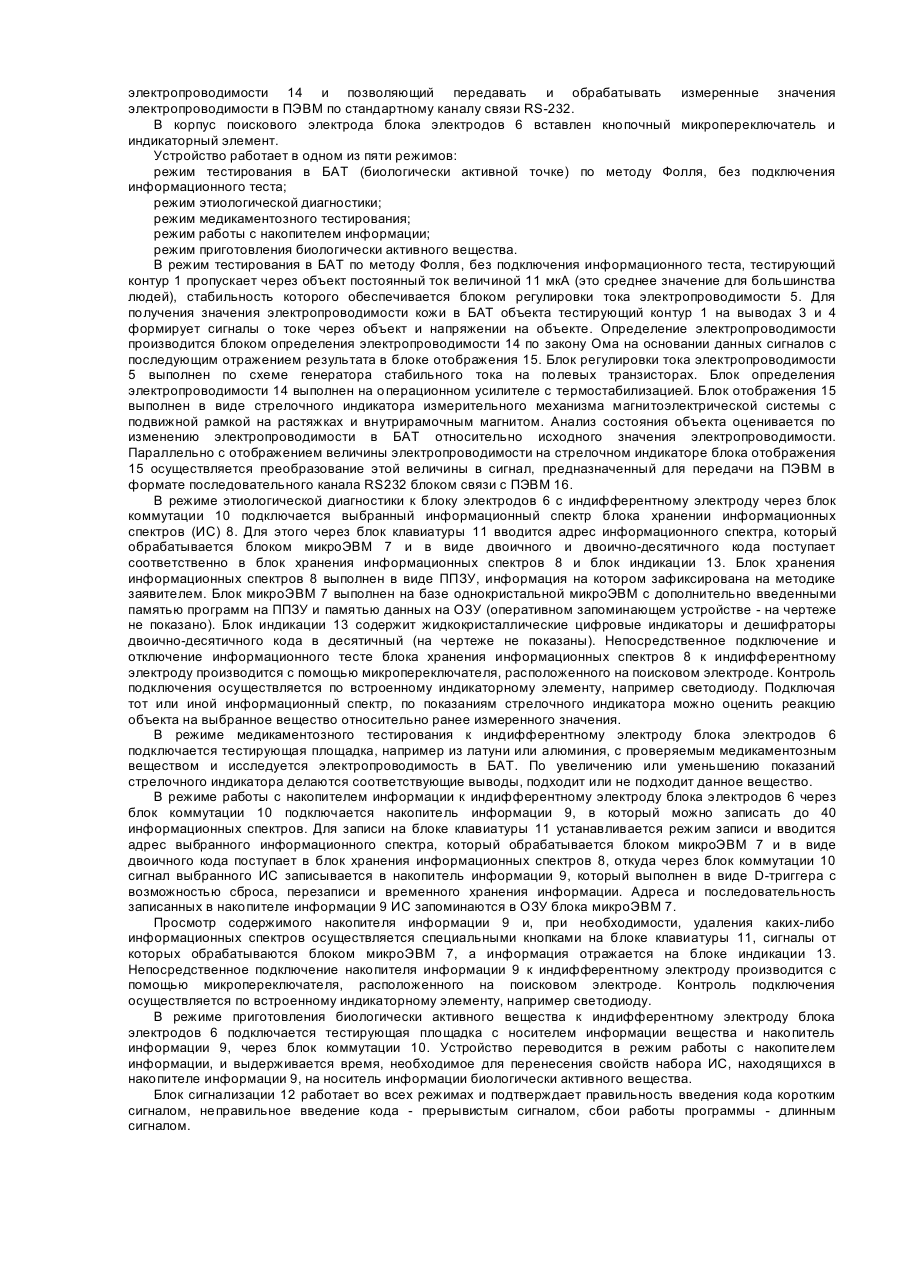 электропроводимости 14 и позволяющий передавать и обрабатывать измеренные значения электропроводимости в ПЭВМ по стандартному каналу связи RS-232.

В корпус поискового электрода блока электродов 6 вставлен кнопочный микропереключатель и индикаторный элемент.

Устройство работает в одном из пяти режимов:

режим тестирования в БАТ (биологически активной точке) по методу Фолля, без подключения информационного теста;

режим этиологической диагностики;

режим медикаментозного тестирования;

режим работы с накопителем информации;

режим приготовления биологически активного вещества.

В режим тестирования в БАТ по методу Фолля, без подключения информационного теста, тестирующий контур 1 пропускает через объект постоянный ток величиной 11 мкА (это среднее значение для большинства людей), стабильность которого обеспечивается блоком регулировки тока электропроводимости 5. Для получения значения электропроводимости кожи в БАТ объекта тестирующий контур 1 на выводах 3 и 4 формирует сигналы о токе через объект и напряжении на объекте. Определение электропроводимости производится блоком определения электропроводимости 14 по закону Ома на основании данных сигналов с последующим отражением результата в блоке отображения 15. Блок регулировки тока электропроводимости 5 выполнен по схеме генератора стабильного тока на полевых транзисторах. Блок определения электропроводимости 14 выполнен на операционном усилителе с термостабилизацией. Блок отображения 15 выполнен в виде стрелочного индикатора измерительного механизма магнитоэлектрической системы с подвижной рамкой на растяжках и внутрирамочным магнитом. Анализ состояния объекта оценивается по изменению электропроводимости в БАТ относительно исходного значения электропроводимости. Параллельно с отображением величины электропроводимости на стрелочном индикаторе блока отображения 15 осуществляется преобразование этой величины в сигнал, предназначенный для передачи на ПЭВМ в формате последовательного канала RS232 блоком связи с ПЭВМ 16.

В режиме этиологической диагностики к блоку электродов 6 с индифферентному электроду через блок коммутации 10 подключается выбранный информационный спектр блока хранении информационных спектров (ИС) 8. Для этого через блок клавиатуры 11 вводится адрес информационного спектра, который обрабатывается блоком микроЭВМ 7 и в виде двоичного и двоично-десятичного кода поступает соответственно в блок хранения информационных спектров 8 и блок индикации 13. Блок хранения информационных спектров 8 выполнен в виде ППЗУ, информация на котором зафиксирована на методике заявителем. Блок микроЭВМ 7 выполнен на базе однокристальной микроЭВМ с дополнительно введенными памятью программ на ППЗУ и памятью данных на ОЗУ (оперативном запоминающем устройстве - на чертеже не показано). Блок индикации 13 содержит жидкокристаллические цифровые индикаторы и дешифраторы двоично-десятичного кода в десятичный (на чертеже не показаны). Непосредственное подключение и отключение информационного тесте блока хранения информационных спектров 8 к индифферентному электроду производится с помощью микропереключателя, расположенного на поисковом электроде. Контроль подключения осуществляется по встроенному индикаторному элементу, например светодиоду. Подключая тот или иной информационный спектр, по показаниям стрелочного индикатора можно оценить реакцию объекта на выбранное вещество относительно ранее измеренного значения.

В режиме медикаментозного тестирования к индифферентному электроду блока электродов 6 подключается тестирующая площадка, например из латуни или алюминия, с проверяемым медикаментозным веществом и исследуется электропроводимость в БАТ. По увеличению или уменьшению показаний стрелочного индикатора делаются соответствующие выводы, подходит или не подходит данное вещество.

В режиме работы с накопителем информации к индифферентному электроду блока электродов 6 через блок коммутации 10 подключается накопитель информации 9, в который можно записать до 40 информационных спектров. Для записи на блоке клавиатуры 11 устанавливается режим записи и вводится адрес выбранного информационного спектра, который обрабатывается блоком микроЭВМ 7 и в виде двоичного кода поступает в блок хранения информационных спектров 8, откуда через блок коммутации 10 сигнал выбранного ИС записывается в накопитель информации 9, который выполнен в виде D-триггера с возможностью сброса, перезаписи и временного хранения информации. Адреса и последовательность записанных в накопителе информации 9 ИС запоминаются в ОЗУ блока микроЭВМ 7.

Просмотр содержимого накопителя информации 9 и, при необходимости, удаления каких-либо информационных спектров осуществляется специальными кнопками на блоке клавиатуры 11, сигналы от которых обрабатываются блоком микроЭВМ 7, а информация отражается на блоке индикации 13. Непосредственное подключение накопителя информации 9 к индифферентному электроду производится с помощью микропереключателя, расположенного на поисковом электроде. Контроль подключения осуществляется по встроенному индикаторному элементу, например светодиоду.

В режиме приготовления биологически активного вещества к индифферентному электроду блока электродов 6 подключается тестирующая площадка с носителем информации вещества и накопитель информации 9, через блок коммутации 10. Устройство переводится в режим работы с накопителем информации, и выдерживается время, необходимое для перенесения свойств набора ИС, находящихся в накопителе информации 9, на носитель информации биологически активного вещества.

Блок сигнализации 12 работает во всех режимах и подтверждает правильность введения кода коротким сигналом, неправильное введение кода - прерывистым сигналом, сбои работы программы - длинным сигналом.